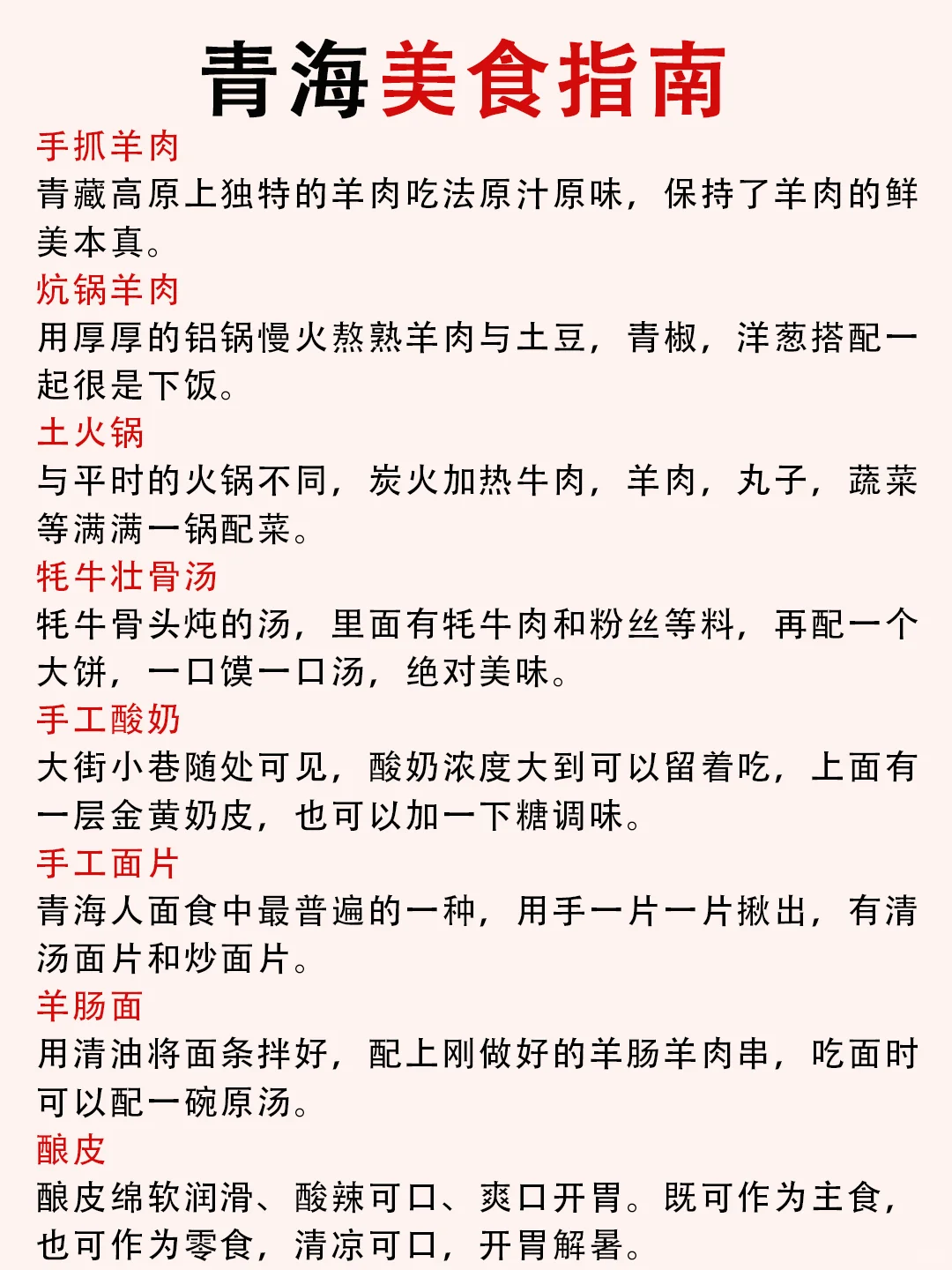 青海美食指南

手抓羊肉

青藏高原上独特的羊肉吃法原汁原味，保持了羊肉的鲜美本真。

炕锅羊肉

用厚厚的铝锅慢火熬熟羊肉与土豆，青椒，洋葱搭配一起很是下饭。

土火锅

与平时的火锅不同，炭火加热牛肉，羊肉，丸子，蔬菜等满满一锅配菜。

牦牛壮骨汤

牦牛骨头炖的汤，里面有牦牛肉和粉丝等料，再配一个大饼，一口馍一口汤，绝对美味。

手工酸奶

大街小巷随处可见，酸奶浓度大到可以留着吃，上面有一层金黄奶皮，也可以加一下糖调味。

手工面片

青海人面食中最普遍的一种，用手一片一片揪出，有清汤面片和炒面片。

羊肠面

用清油将面条拌好，配上刚做好的羊肠羊肉串，吃面时可以配一碗原汤。

酿皮

酿皮绵软润滑、酸辣可口、爽口开胃。既可作为主食，也可作为零食，清凉可口，开胃解暑。